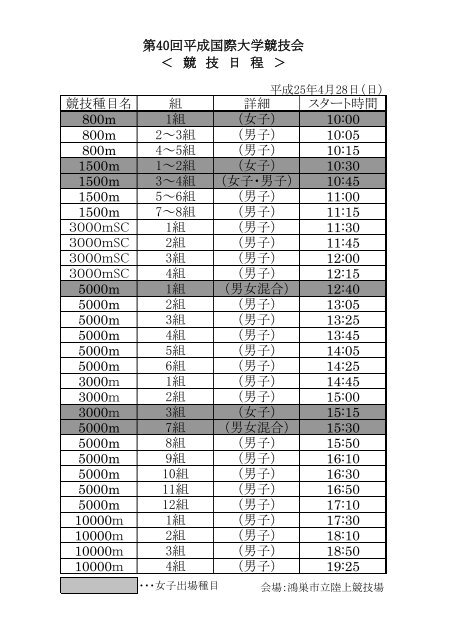 第40回平成国際大学競技会
＜ 競 技 日 程 ＞

平成25年4月28日（日）

| 競技種目名 | 組 | 詳細 | スタート時間 |
|---|---|---|---|
| 800m | 1組 | （女子） | 10:00 |
| 800m | 2～3組 | （男子） | 10:05 |
| 800m | 4～5組 | （男子） | 10:15 |
| 1500m | 1～2組 | （女子） | 10:30 |
| 1500m | 3～4組 | （女子・男子） | 10:45 |
| 1500m | 5～6組 | （男子） | 11:00 |
| 1500m | 7～8組 | （男子） | 11:15 |
| 3000mSC | 1組 | （男子） | 11:30 |
| 3000mSC | 2組 | （男子） | 11:45 |
| 3000mSC | 3組 | （男子） | 12:00 |
| 3000mSC | 4組 | （男子） | 12:15 |
| 5000m | 1組 | （男女混合） | 12:40 |
| 5000m | 2組 | （男子） | 13:05 |
| 5000m | 3組 | （男子） | 13:25 |
| 5000m | 4組 | （男子） | 13:45 |
| 5000m | 5組 | （男子） | 14:05 |
| 5000m | 6組 | （男子） | 14:25 |
| 3000m | 1組 | （男子） | 14:45 |
| 3000m | 2組 | （男子） | 15:00 |
| 3000m | 3組 | （女子） | 15:15 |
| 5000m | 7組 | （男女混合） | 15:30 |
| 5000m | 8組 | （男子） | 15:50 |
| 5000m | 9組 | （男子） | 16:10 |
| 5000m | 10組 | （男子） | 16:30 |
| 5000m | 11組 | （男子） | 16:50 |
| 5000m | 12組 | （男子） | 17:10 |
| 10000m | 1組 | （男子） | 17:30 |
| 10000m | 2組 | （男子） | 18:10 |
| 10000m | 3組 | （男子） | 18:50 |
| 10000m | 4組 | （男子） | 19:25 |

・・・女子出場種目

会場：鴻巣市立陸上競技場